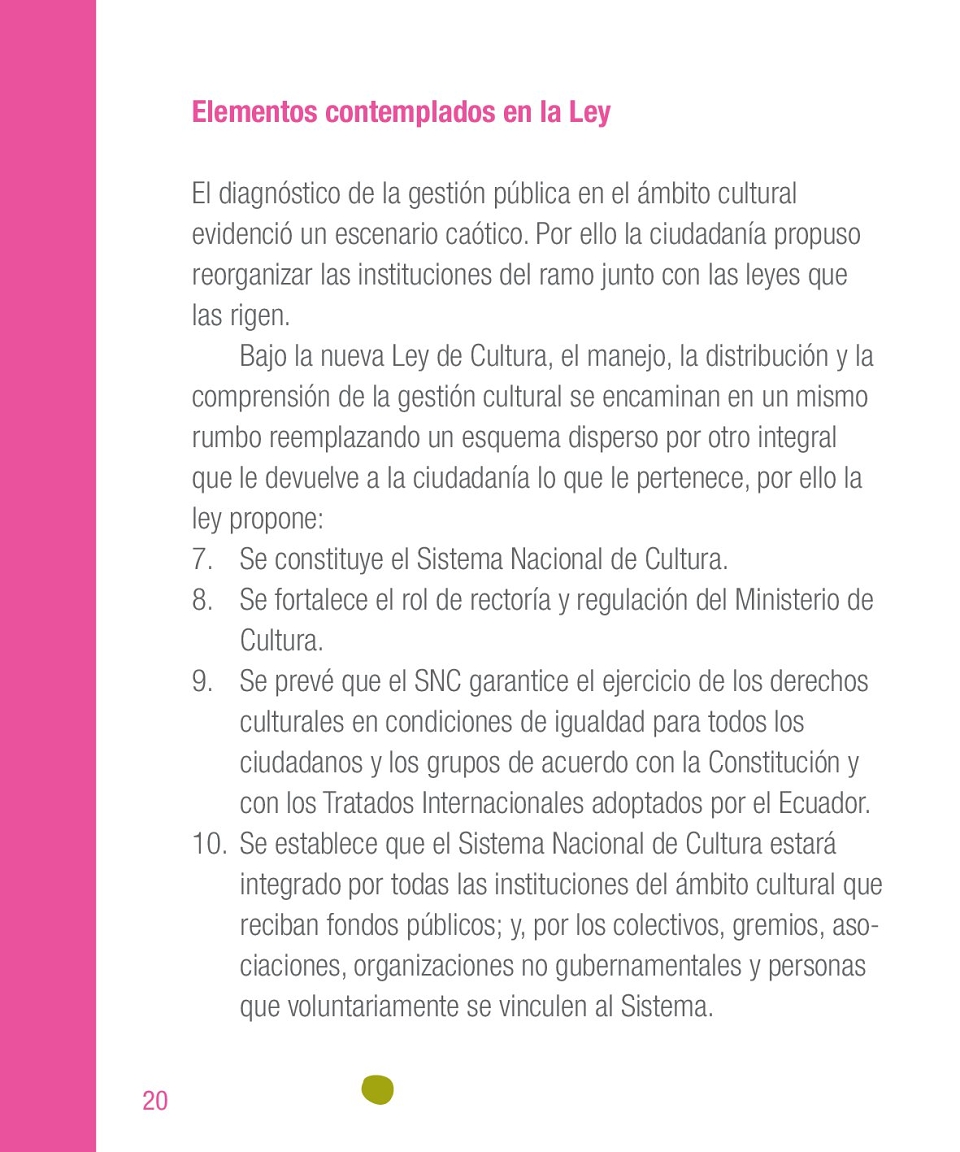 Elementos contemplados en la Ley

El diagnóstico de la gestión pública en el ámbito cultural evidenció un escenario caótico. Por ello la ciudadanía propuso reorganizar las instituciones del ramo junto con las leyes que las rigen.

Bajo la nueva Ley de Cultura, el manejo, la distribución y la comprensión de la gestión cultural se encaminan en un mismo rumbo reemplazando un esquema disperso por otro integral que le devuelve a la ciudadanía lo que le pertenece, por ello la ley propone:

7. Se constituye el Sistema Nacional de Cultura.
8. Se fortalece el rol de rectoría y regulación del Ministerio de Cultura.
9. Se prevé que el SNC garantice el ejercicio de los derechos culturales en condiciones de igualdad para todos los ciudadanos y los grupos de acuerdo con la Constitución y con los Tratados Internacionales adoptados por el Ecuador.
10. Se establece que el Sistema Nacional de Cultura estará integrado por todas las instituciones del ámbito cultural que reciban fondos públicos; y, por los colectivos, gremios, asociaciones, organizaciones no gubernamentales y personas que voluntariamente se vinculen al Sistema.

20